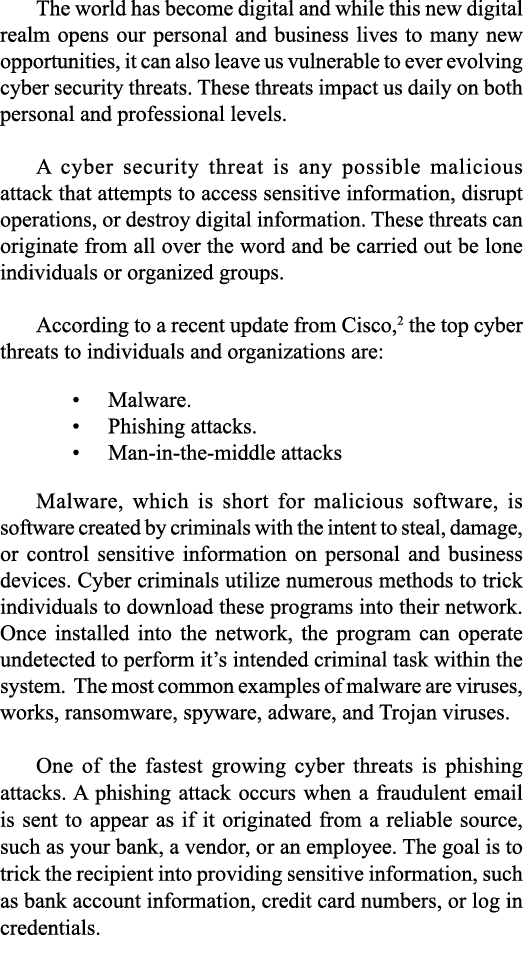 The world has become digital and while this new digital realm opens our personal and business lives to many new opportunities, it can also leave us vulnerable to ever evolving cyber security threats. These threats impact us daily on both personal and professional levels.

A cyber security threat is any possible malicious attack that attempts to access sensitive information, disrupt operations, or destroy digital information. These threats can originate from all over the word and be carried out be lone individuals or organized groups.

According to a recent update from Cisco,$^2$ the top cyber threats to individuals and organizations are:

• Malware.
• Phishing attacks.
• Man-in-the-middle attacks

Malware, which is short for malicious software, is software created by criminals with the intent to steal, damage, or control sensitive information on personal and business devices. Cyber criminals utilize numerous methods to trick individuals to download these programs into their network. Once installed into the network, the program can operate undetected to perform it's intended criminal task within the system. The most common examples of malware are viruses, works, ransomware, spyware, adware, and Trojan viruses.

One of the fastest growing cyber threats is phishing attacks. A phishing attack occurs when a fraudulent email is sent to appear as if it originated from a reliable source, such as your bank, a vendor, or an employee. The goal is to trick the recipient into providing sensitive information, such as bank account information, credit card numbers, or log in credentials.